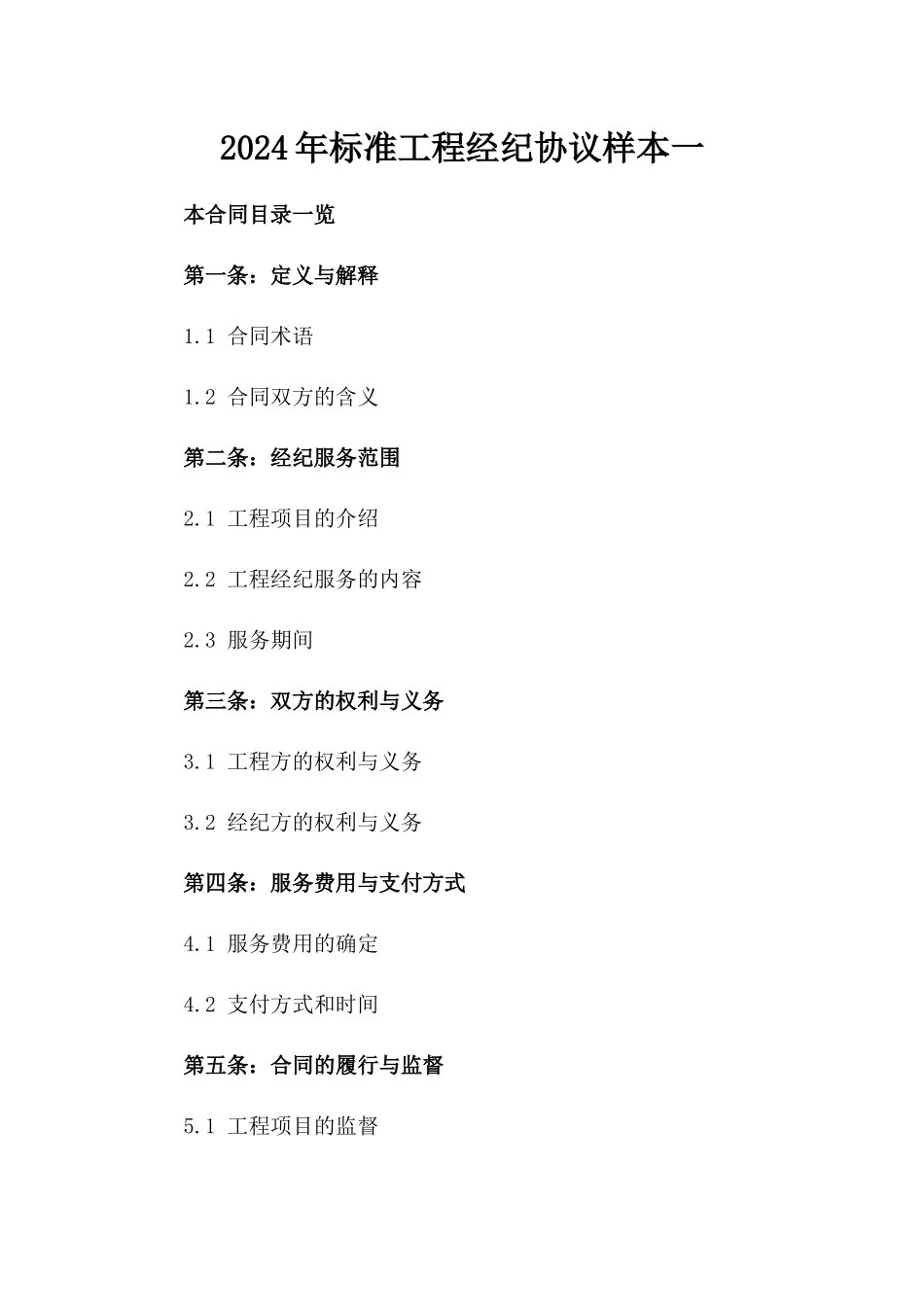 2024年标准工程经纪协议样本一

本合同目录一览

第一条：定义与解释

1.1 合同术语

1.2 合同双方的含义

第二条：经纪服务范围

2.1 工程项目的介绍

2.2 工程经纪服务的内容

2.3 服务期间

第三条：双方的权利与义务

3.1 工程方的权利与义务

3.2 经纪方的权利与义务

第四条：服务费用与支付方式

4.1 服务费用的确定

4.2 支付方式和时间

第五条：合同的履行与监督

5.1 工程项目的监督